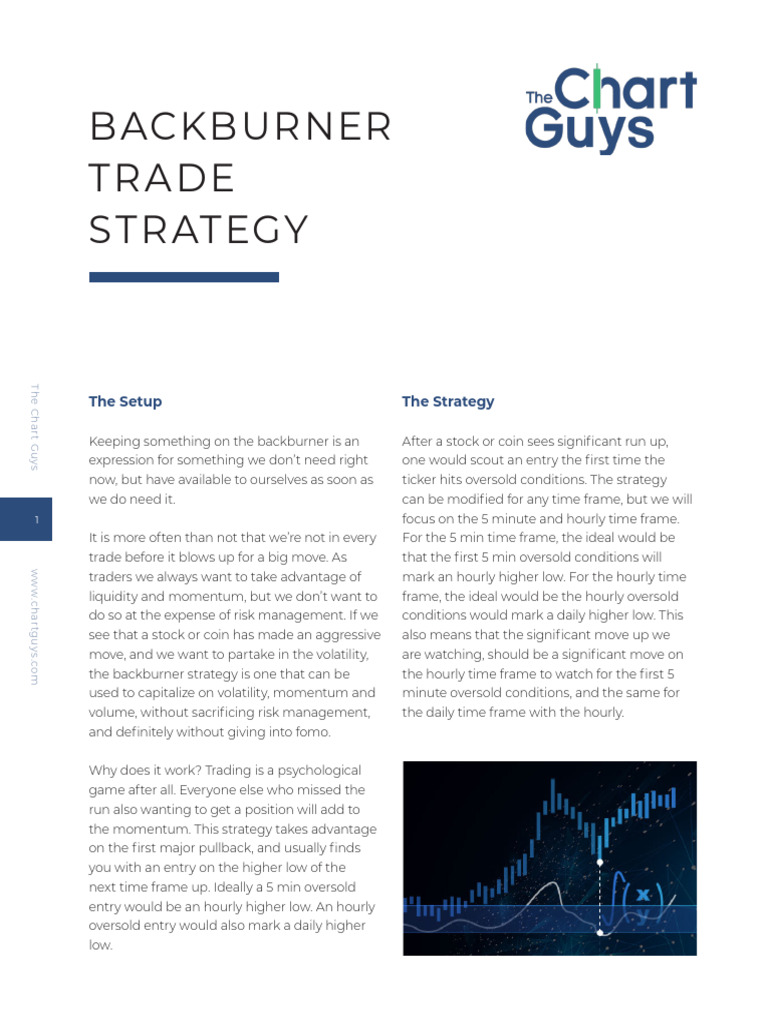 The Chart Guys

BACKBURNER TRADE STRATEGY

The Chart Guys

1

www.chartguys.com

The Setup

Keeping something on the backburner is an expression for something we don't need right now, but have available to ourselves as soon as we do need it.

It is more often than not that we're not in every trade before it blows up for a big move. As traders we always want to take advantage of liquidity and momentum, but we don't want to do so at the expense of risk management. If we see that a stock or coin has made an aggressive move, and we want to partake in the volatility, the backburner strategy is one that can be used to capitalize on volatility, momentum and volume, without sacrificing risk management, and definitely without giving into fomo.

Why does it work? Trading is a psychological game after all. Everyone else who missed the run also wanting to get a position will add to the momentum. This strategy takes advantage on the first major pullback, and usually finds you with an entry on the higher low of the next time frame up. Ideally a 5 min oversold entry would be an hourly higher low. An hourly oversold entry would also mark a daily higher low.

The Strategy

After a stock or coin sees significant run up, one would scout an entry the first time the ticker hits oversold conditions. The strategy can be modified for any time frame, but we will focus on the 5 minute and hourly time frame. For the 5 min time frame, the ideal would be that the first 5 min oversold conditions will mark an hourly higher low. For the hourly time frame, the ideal would be the hourly oversold conditions would mark a daily higher low. This also means that the significant move up we are watching, should be a significant move on the hourly time frame to watch for the first 5 minute oversold conditions, and the same for the daily time frame with the hourly.

x